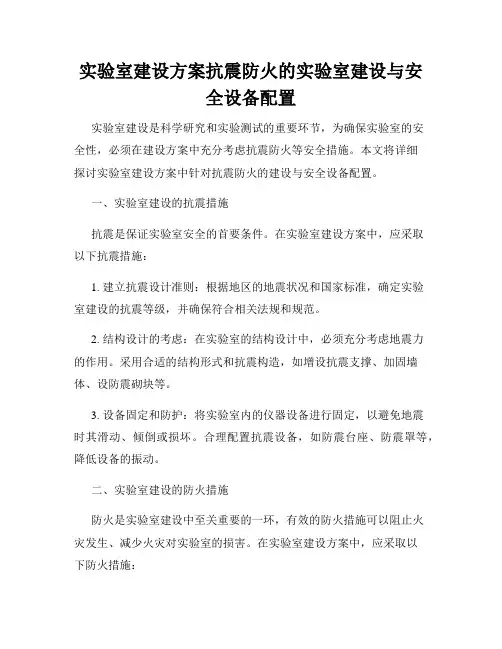 实验室建设方案抗震防火的实验室建设与安全设备配置

实验室建设是科学研究和实验测试的重要环节，为确保实验室的安全性，必须在建设方案中充分考虑抗震防火等安全措施。本文将详细探讨实验室建设方案中针对抗震防火的建设与安全设备配置。

一、实验室建设的抗震措施

抗震是保证实验室安全的首要条件。在实验室建设方案中，应采取以下抗震措施：

1. 建立抗震设计准则：根据地区的地震状况和国家标准，确定实验室建设的抗震等级，并确保符合相关法规和规范。

2. 结构设计的考虑：在实验室的结构设计中，必须充分考虑地震力的作用。采用合适的结构形式和抗震构造，如增设抗震支撑、加固墙体、设防震砌块等。

3. 设备固定和防护：将实验室内的仪器设备进行固定，以避免地震时其滑动、倾倒或损坏。合理配置抗震设备，如防震台座、防震罩等，降低设备的振动。

二、实验室建设的防火措施

防火是实验室建设中至关重要的一环，有效的防火措施可以阻止火灾发生、减少火灾对实验室的损害。在实验室建设方案中，应采取以下防火措施：